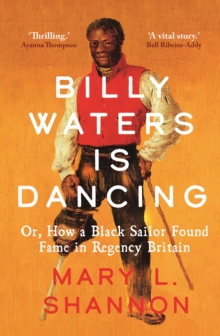 'Thrilling.'
Ayanna Thompson

'A vital story.'
Bell Ribeiro-Addy

BILLY WATERS IS DANCING

Or, How a Black Sailor Found Fame in Regency Britain

MARY L. SHANNON